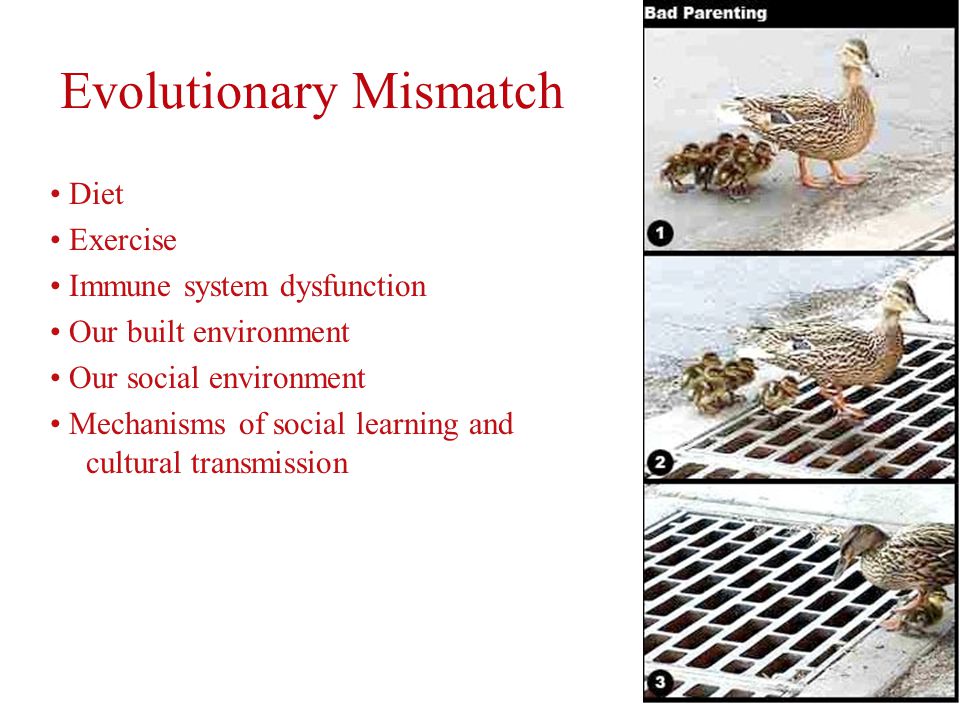 Evolutionary Mismatch

• Diet
• Exercise
• Immune system dysfunction
• Our built environment
• Our social environment
• Mechanisms of social learning and cultural transmission

Bad Parenting

1

2

3